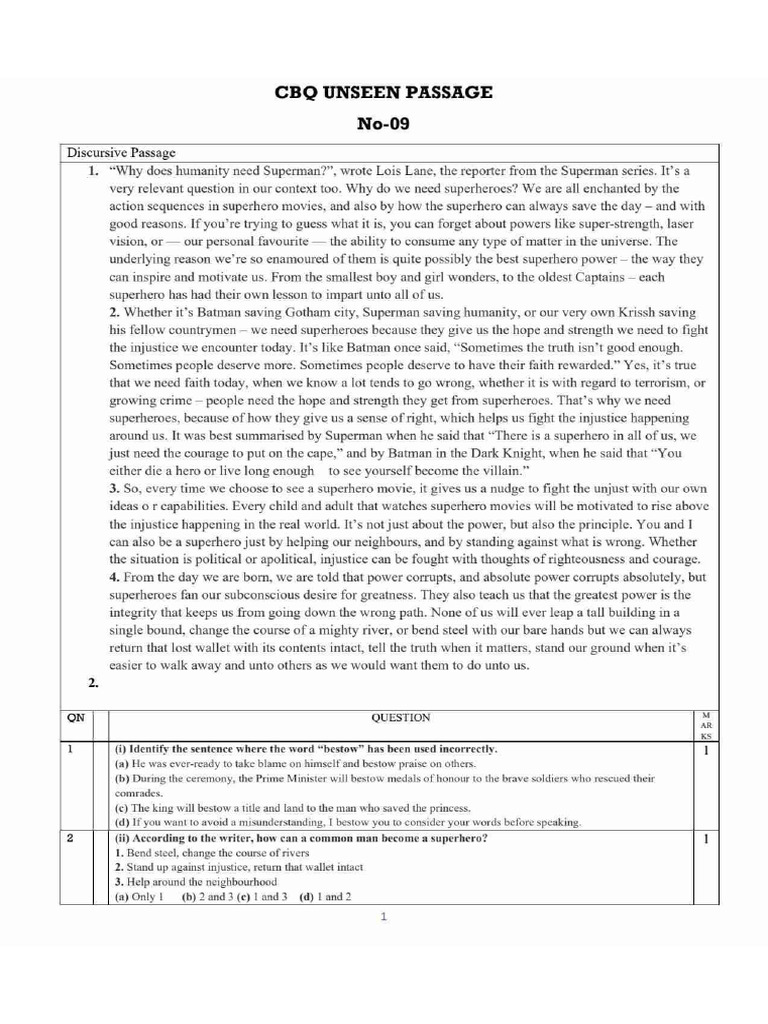 CBQ UNSEEN PASSAGE

No-09

Discursive Passage

1. "Why does humanity need Superman?", wrote Lois Lane, the reporter from the Superman series. It's a very relevant question in our context too. Why do we need superheroes? We are all enchanted by the action sequences in superhero movies, and also by how the superhero can always save the day – and with good reasons. If you're trying to guess what it is, you can forget about powers like super-strength, laser vision, or — our personal favourite — the ability to consume any type of matter in the universe. The underlying reason we're so enamoured of them is quite possibly the best superhero power – the way they can inspire and motivate us. From the smallest boy and girl wonders, to the oldest Captains – each superhero has had their own lesson to impart unto all of us.

2. Whether it's Batman saving Gotham city, Superman saving humanity, or our very own Krissh saving his fellow countrymen – we need superheroes because they give us the hope and strength we need to fight the injustice we encounter today. It's like Batman once said, "Sometimes the truth isn't good enough. Sometimes people deserve more. Sometimes people deserve to have their faith rewarded." Yes, it's true that we need faith today, when we know a lot tends to go wrong, whether it is with regard to terrorism, or growing crime – people need the hope and strength they get from superheroes. That's why we need superheroes, because of how they give us a sense of right, which helps us fight the injustice happening around us. It was best summarised by Superman when he said that "There is a superhero in all of us, we just need the courage to put on the cape," and by Batman in the Dark Knight, when he said that "You either die a hero or live long enough to see yourself become the villain."

3. So, every time we choose to see a superhero movie, it gives us a nudge to fight the unjust with our own ideas o r capabilities. Every child and adult that watches superhero movies will be motivated to rise above the injustice happening in the real world. It's not just about the power, but also the principle. You and I can also be a superhero just by helping our neighbours, and by standing against what is wrong. Whether the situation is political or apolitical, injustice can be fought with thoughts of righteousness and courage.

4. From the day we are born, we are told that power corrupts, and absolute power corrupts absolutely, but superheroes fan our subconscious desire for greatness. They also teach us that the greatest power is the integrity that keeps us from going down the wrong path. None of us will ever leap a tall building in a single bound, change the course of a mighty river, or bend steel with our bare hands but we can always return that lost wallet with its contents intact, tell the truth when it matters, stand our ground when it's easier to walk away and unto others as we would want them to do unto us.

2.

| QN | QUESTION | M AR KS |
|---|---|---|
| 1 | (i) Identify the sentence where the word "bestow" has been used incorrectly. (a) He was ever-ready to take blame on himself and bestow praise on others. (b) During the ceremony, the Prime Minister will bestow medals of honour to the brave soldiers who rescued their comrades. (c) The king will bestow a title and land to the man who saved the princess. (d) If you want to avoid a misunderstanding, I bestow you to consider your words before speaking. | 1 |
| 2 | (ii) According to the writer, how can a common man become a superhero? 1. Bend steel, change the course of rivers 2. Stand up against injustice, return that wallet intact 3. Help around the neighbourhood (a) Only 1 (b) 2 and 3 (c) 1 and 3 (d) 1 and 2 | 1 |

1